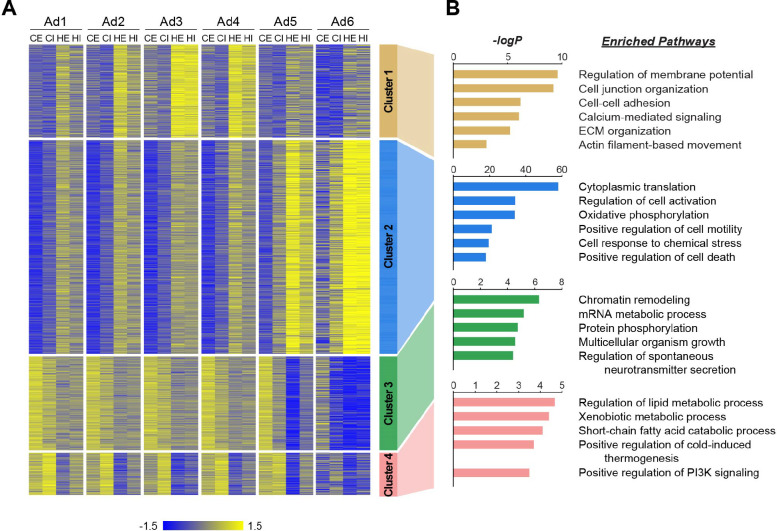 A

Ad1 Ad2 Ad3 Ad4 Ad5 Ad6

CE CI HE HI CE CI HE HI CE CI HE HI CE CI HE HI CE CI HE HI CE CI HE HI

Cluster 1

Cluster 2

Cluster 3

Cluster 4

-1.5 1.5

B

-logP

Enriched Pathways

0 5 10

Regulation of membrane potential
Cell junction organization
Cell-cell adhesion
Calcium-mediated signaling
ECM organization
Actin filament-based movement

0 20 40 60

Cytoplasmic translation
Regulation of cell activation
Oxidative phosphorylation
Positive regulation of cell motility
Cell response to chemical stress
Positive regulation of cell death

0 2 4 6 8

Chromatin remodeling
mRNA metabolic process
Protein phosphorylation
Multicellular organism growth
Regulation of spontaneous neurotransmitter secretion

0 1 2 3 4 5

Regulation of lipid metabolic process
Xenobiotic metabolic process
Short-chain fatty acid catabolic process
Positive regulation of cold-induced thermogenesis
Positive regulation of PI3K signaling